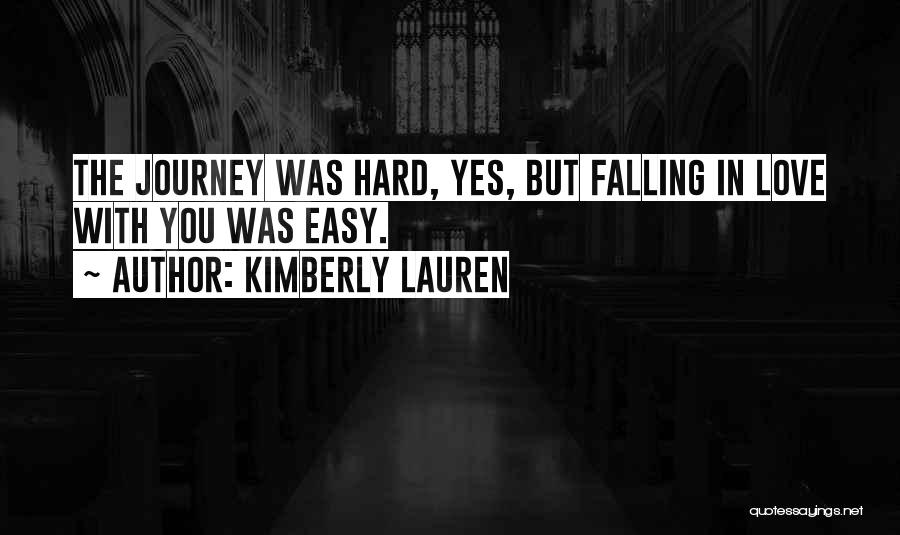 THE JOURNEY WAS HARD, YES, BUT FALLING IN LOVE WITH YOU WAS EASY.

~ AUTHOR: KIMBERLY LAUREN

quotessayings.net